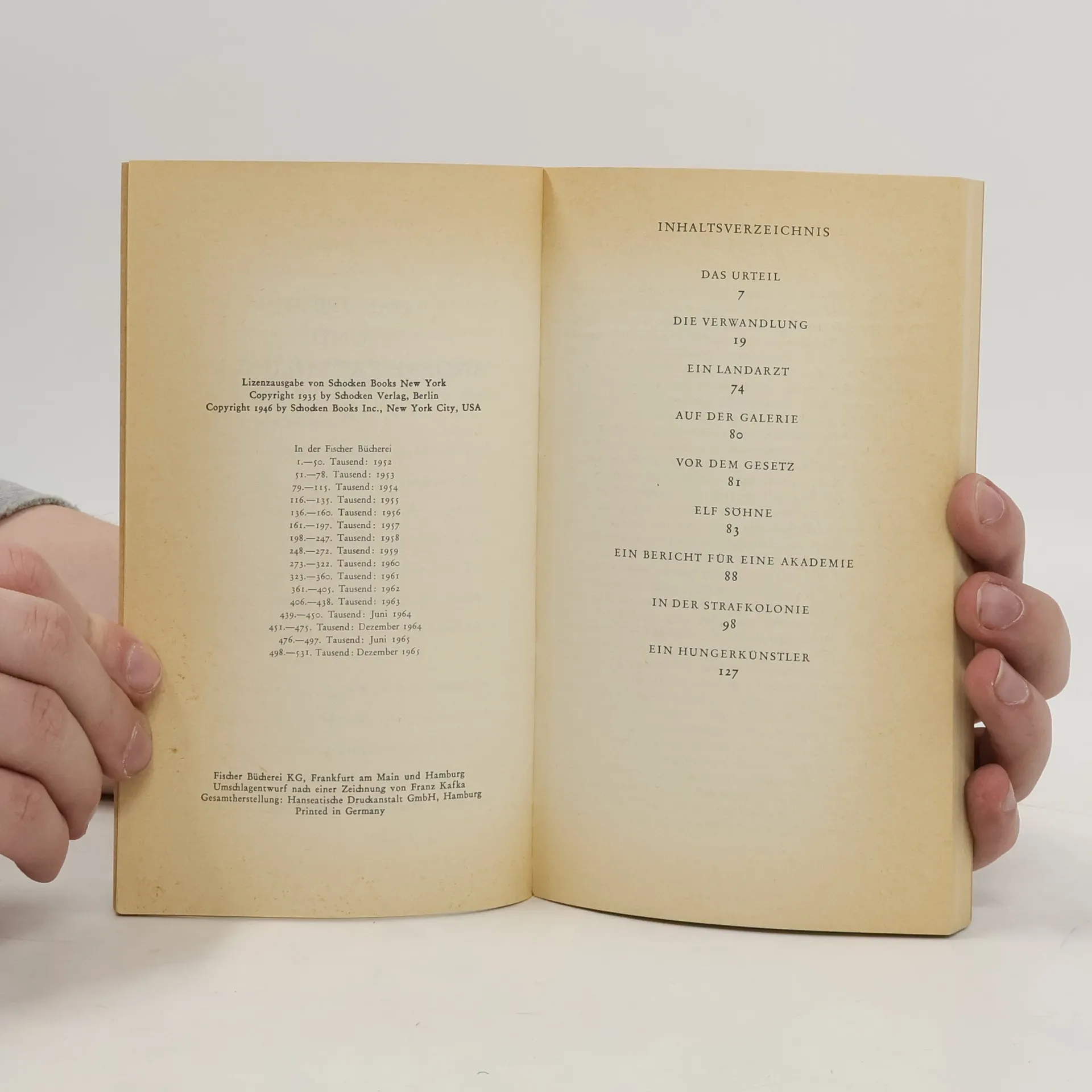 Lizenzausgabe von Schocken Books New York
Copyright 1935 by Schocken Verlag, Berlin
Copyright 1946 by Schocken Books Inc., New York City, USA

In der Fischer Bücherei
1.—50. Tausend: 1952
51.—78. Tausend: 1953
79.—115. Tausend: 1954
116.—135. Tausend: 1955
136.—160. Tausend: 1956
161.—197. Tausend: 1957
198.—247. Tausend: 1958
248.—272. Tausend: 1959
273.—322. Tausend: 1960
323.—360. Tausend: 1961
361.—405. Tausend: 1962
406.—438. Tausend: 1963
439.—450. Tausend: Juni 1964
451.—475. Tausend: Dezember 1964
476.—497. Tausend: Juni 1965
498.—531. Tausend: Dezember 1965

Fischer Bücherei KG, Frankfurt am Main und Hamburg
Umschlagentwurf nach einer Zeichnung von Franz Kafka
Gesamtherstellung: Hanseatische Druckanstalt GmbH, Hamburg
Printed in Germany

INHALTSVERZEICHNIS

DAS URTEIL
7

DIE VERWANDLUNG
19

EIN LANDARZT
74

AUF DER GALERIE
80

VOR DEM GESETZ
81

ELF SÖHNE
83

EIN BERICHT FÜR EINE AKADEMIE
88

IN DER STRAFKOLONIE
98

EIN HUNGERKÜNSTLER
127